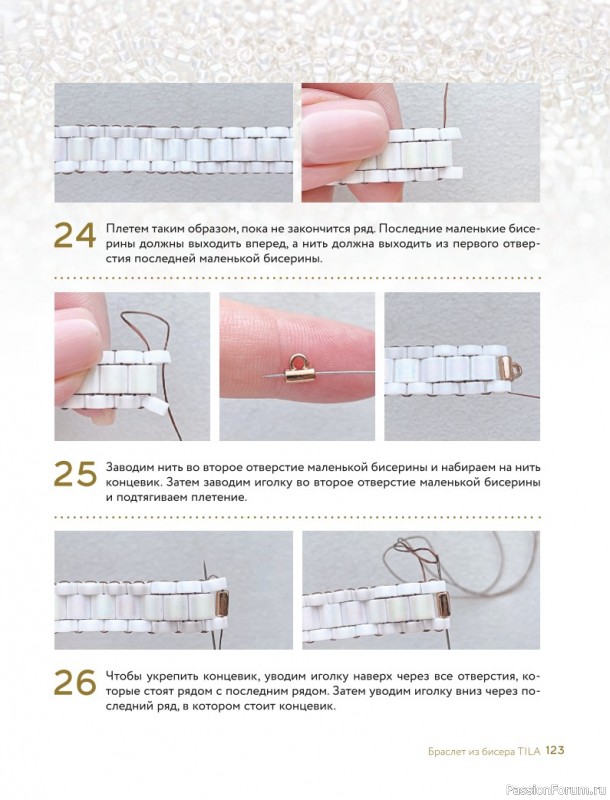 24 Плетем таким образом, пока не закончится ряд. Последние маленькие бисерины должны выходить вперед, а нить должна выходить из первого отверстия последней маленькой бисерины.

25 Заводим нить во второе отверстие маленькой бисерины и набираем на нить концевик. Затем заводим иголку во второе отверстие маленькой бисерины и подтягиваем плетение.

26 Чтобы укрепить концевик, уводим иголку наверх через все отверстия, которые стоят рядом с последним рядом. Затем уводим иголку вниз через последний ряд, в котором стоит концевик.

Браслет из бисера TILA 123

PassionForum.ru